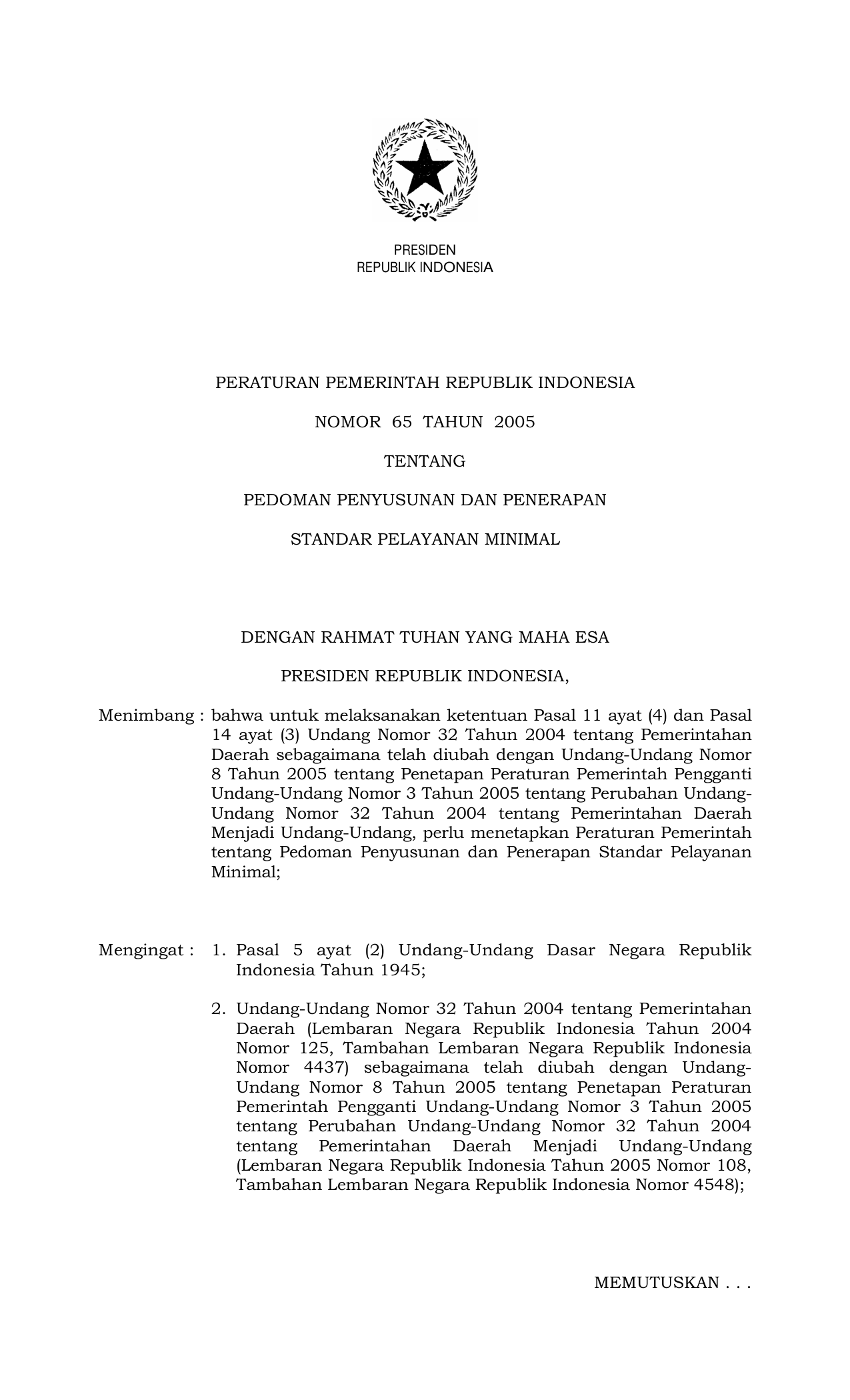 PRESIDEN
REPUBLIK INDONESIA

PERATURAN PEMERINTAH REPUBLIK INDONESIA

NOMOR 65 TAHUN 2005

TENTANG

PEDOMAN PENYUSUNAN DAN PENERAPAN

STANDAR PELAYANAN MINIMAL

DENGAN RAHMAT TUHAN YANG MAHA ESA

PRESIDEN REPUBLIK INDONESIA,

Menimbang : bahwa untuk melaksanakan ketentuan Pasal 11 ayat (4) dan Pasal 14 ayat (3) Undang Nomor 32 Tahun 2004 tentang Pemerintahan Daerah sebagaimana telah diubah dengan Undang-Undang Nomor 8 Tahun 2005 tentang Penetapan Peraturan Pemerintah Pengganti Undang-Undang Nomor 3 Tahun 2005 tentang Perubahan Undang-Undang Nomor 32 Tahun 2004 tentang Pemerintahan Daerah Menjadi Undang-Undang, perlu menetapkan Peraturan Pemerintah tentang Pedoman Penyusunan dan Penerapan Standar Pelayanan Minimal;

Mengingat : 1. Pasal 5 ayat (2) Undang-Undang Dasar Negara Republik Indonesia Tahun 1945;

2. Undang-Undang Nomor 32 Tahun 2004 tentang Pemerintahan Daerah (Lembaran Negara Republik Indonesia Tahun 2004 Nomor 125, Tambahan Lembaran Negara Republik Indonesia Nomor 4437) sebagaimana telah diubah dengan Undang-Undang Nomor 8 Tahun 2005 tentang Penetapan Peraturan Pemerintah Pengganti Undang-Undang Nomor 3 Tahun 2005 tentang Perubahan Undang-Undang Nomor 32 Tahun 2004 tentang Pemerintahan Daerah Menjadi Undang-Undang (Lembaran Negara Republik Indonesia Tahun 2005 Nomor 108, Tambahan Lembaran Negara Republik Indonesia Nomor 4548);

MEMUTUSKAN . . .